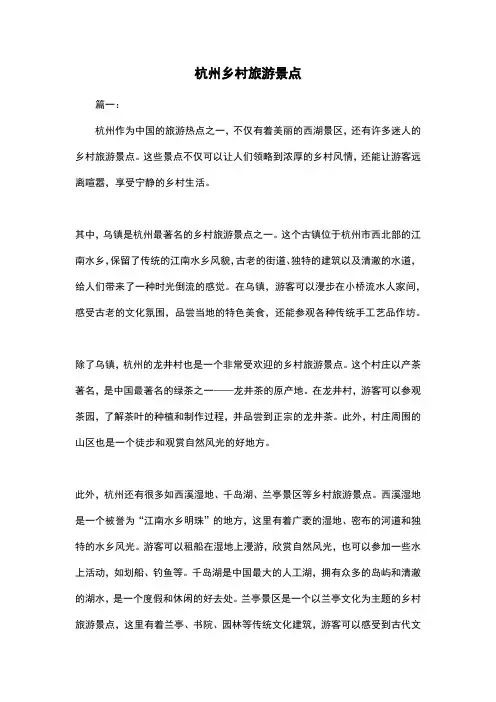 杭州乡村旅游景点

篇一：

杭州作为中国的旅游热点之一，不仅有着美丽的西湖景区，还有许多迷人的乡村旅游景点。这些景点不仅可以让人们领略到浓厚的乡村风情，还能让游客远离喧嚣，享受宁静的乡村生活。

其中，乌镇是杭州最著名的乡村旅游景点之一。这个古镇位于杭州市西北部的江南水乡，保留了传统的江南水乡风貌，古老的街道、独特的建筑以及清澈的水道，给人们带来了一种时光倒流的感觉。在乌镇，游客可以漫步在小桥流水人家间，感受古老的文化氛围，品尝当地的特色美食，还能参观各种传统手工艺品作坊。

除了乌镇，杭州的龙井村也是一个非常受欢迎的乡村旅游景点。这个村庄以产茶著名，是中国最著名的绿茶之一——龙井茶的原产地。在龙井村，游客可以参观茶园，了解茶叶的种植和制作过程，并品尝到正宗的龙井茶。此外，村庄周围的山区也是一个徒步和观赏自然风光的好地方。

此外，杭州还有很多如西溪湿地、千岛湖、兰亭景区等乡村旅游景点。西溪湿地是一个被誉为“江南水乡明珠”的地方，这里有着广袤的湿地、密布的河道和独特的水乡风光。游客可以租船在湿地上漫游，欣赏自然风光，也可以参加一些水上活动，如划船、钓鱼等。千岛湖是中国最大的人工湖，拥有众多的岛屿和清澈的湖水，是一个度假和休闲的好去处。兰亭景区是一个以兰亭文化为主题的乡村旅游景点，这里有着兰亭、书院、园林等传统文化建筑，游客可以感受到古代文